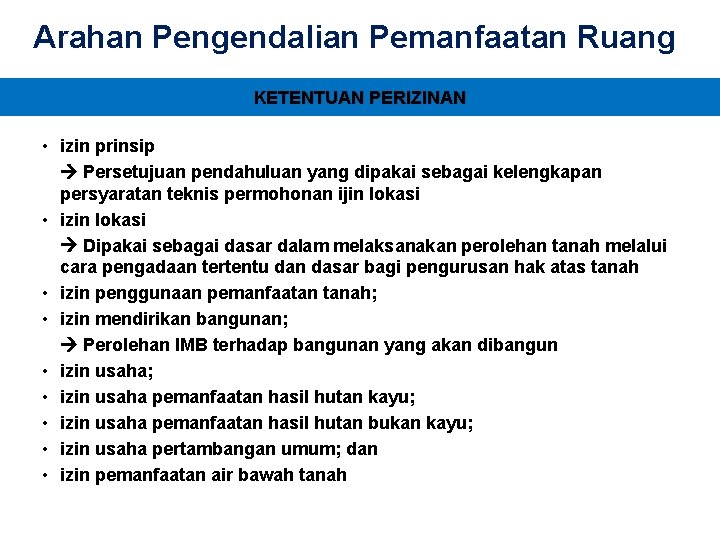 Arahan Pengendalian Pemanfaatan Ruang

KETENTUAN PERIZINAN

• izin prinsip

→ Persetujuan pendahuluan yang dipakai sebagai kelengkapan persyaratan teknis permohonan ijin lokasi

• izin lokasi

→ Dipakai sebagai dasar dalam melaksanakan perolehan tanah melalui cara pengadaan tertentu dan dasar bagi pengurusan hak atas tanah

• izin penggunaan pemanfaatan tanah;
• izin mendirikan bangunan;

→ Perolehan IMB terhadap bangunan yang akan dibangun

• izin usaha;
• izin usaha pemanfaatan hasil hutan kayu;
• izin usaha pemanfaatan hasil hutan bukan kayu;
• izin usaha pertambangan umum; dan
• izin pemanfaatan air bawah tanah